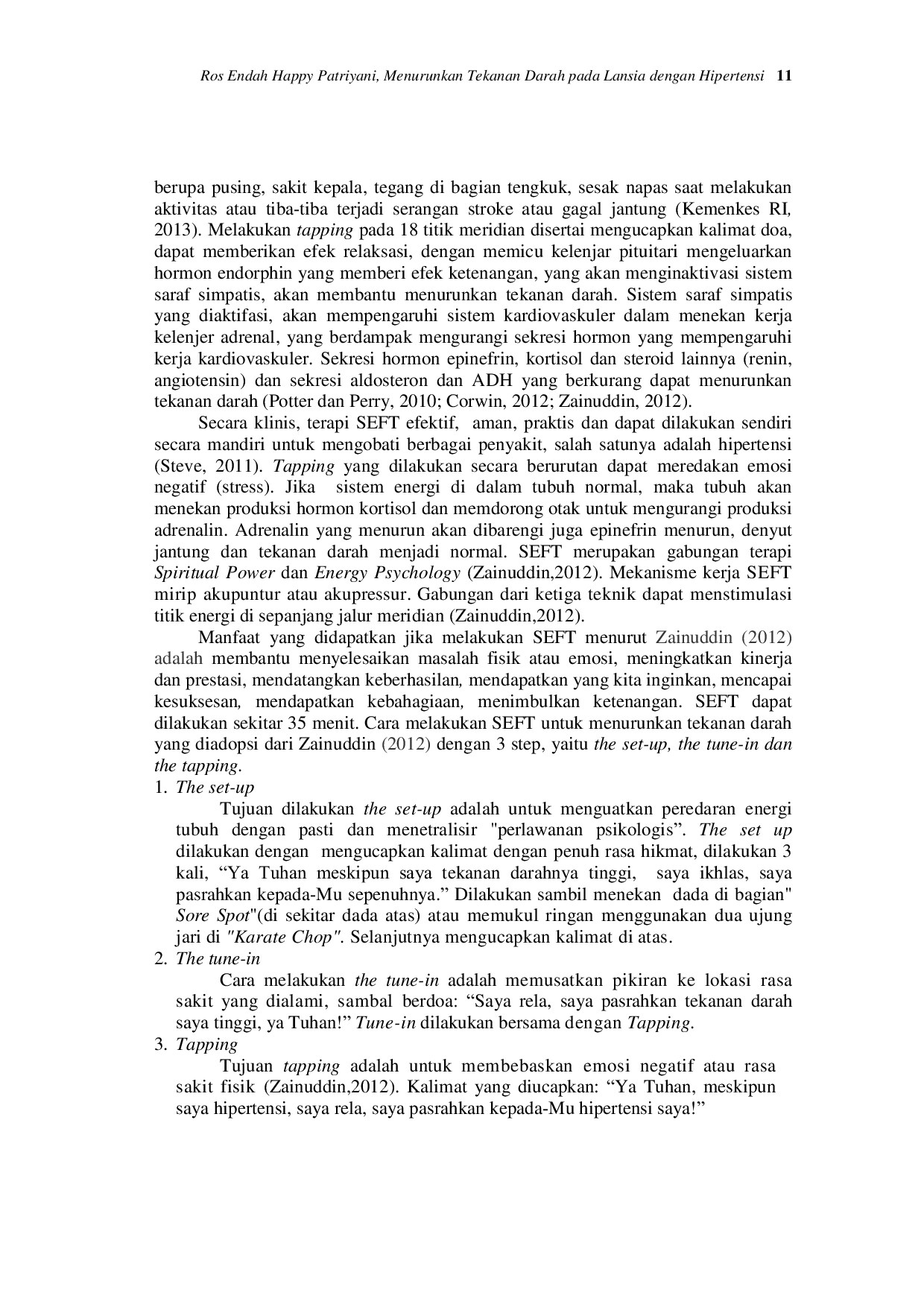 Ros Endah Happy Patriyani, Menurunkan Tekanan Darah pada Lansia dengan Hipertensi 11

berupa pusing, sakit kepala, tegang di bagian tengkuk, sesak napas saat melakukan aktivitas atau tiba-tiba terjadi serangan stroke atau gagal jantung (Kemenkes RI, 2013). Melakukan tapping pada 18 titik meridian disertai mengucapkan kalimat doa, dapat memberikan efek relaksasi, dengan memicu kelenjar pituitari mengeluarkan hormon endorphin yang memberi efek ketenangan, yang akan menginaktivasi sistem saraf simpatis, akan membantu menurunkan tekanan darah. Sistem saraf simpatis yang diaktifasi, akan mempengaruhi sistem kardiovaskuler dalam menekan kerja kelenjer adrenal, yang berdampak mengurangi sekresi hormon yang mempengaruhi kerja kardiovaskuler. Sekresi hormon epinefrin, kortisol dan steroid lainnya (renin, angiotensin) dan sekresi aldosteron dan ADH yang berkurang dapat menurunkan tekanan darah (Potter dan Perry, 2010; Corwin, 2012; Zainuddin, 2012).

Secara klinis, terapi SEFT efektif, aman, praktis dan dapat dilakukan sendiri secara mandiri untuk mengobati berbagai penyakit, salah satunya adalah hipertensi (Steve, 2011). Tapping yang dilakukan secara berurutan dapat meredakan emosi negatif (stress). Jika sistem energi di dalam tubuh normal, maka tubuh akan menekan produksi hormon kortisol dan memdorong otak untuk mengurangi produksi adrenalin. Adrenalin yang menurun akan dibarengi juga epinefrin menurun, denyut jantung dan tekanan darah menjadi normal. SEFT merupakan gabungan terapi Spiritual Power dan Energy Psychology (Zainuddin,2012). Mekanisme kerja SEFT mirip akupuntur atau akupressur. Gabungan dari ketiga teknik dapat menstimulasi titik energi di sepanjang jalur meridian (Zainuddin,2012).

Manfaat yang didapatkan jika melakukan SEFT menurut Zainuddin (2012) adalah membantu menyelesaikan masalah fisik atau emosi, meningkatkan kinerja dan prestasi, mendatangkan keberhasilan, mendapatkan yang kita inginkan, mencapai kesuksesan, mendapatkan kebahagiaan, menimbulkan ketenangan. SEFT dapat dilakukan sekitar 35 menit. Cara melakukan SEFT untuk menurunkan tekanan darah yang diadopsi dari Zainuddin (2012) dengan 3 step, yaitu the set-up, the tune-in dan the tapping.

1. The set-up

Tujuan dilakukan the set-up adalah untuk menguatkan peredaran energi tubuh dengan pasti dan menetralisir "perlawanan psikologis”. The set up dilakukan dengan mengucapkan kalimat dengan penuh rasa hikmat, dilakukan 3 kali, “Ya Tuhan meskipun saya tekanan darahnya tinggi, saya ikhlas, saya pasrahkan kepada-Mu sepenuhnya.” Dilakukan sambil menekan dada di bagian" Sore Spot"(di sekitar dada atas) atau memukul ringan menggunakan dua ujung jari di "Karate Chop". Selanjutnya mengucapkan kalimat di atas.

2. The tune-in

Cara melakukan the tune-in adalah memusatkan pikiran ke lokasi rasa sakit yang dialami, sambal berdoa: “Saya rela, saya pasrahkan tekanan darah saya tinggi, ya Tuhan!” Tune-in dilakukan bersama dengan Tapping.

3. Tapping

Tujuan tapping adalah untuk membebaskan emosi negatif atau rasa sakit fisik (Zainuddin,2012). Kalimat yang diucapkan: “Ya Tuhan, meskipun saya hipertensi, saya rela, saya pasrahkan kepada-Mu hipertensi saya!”